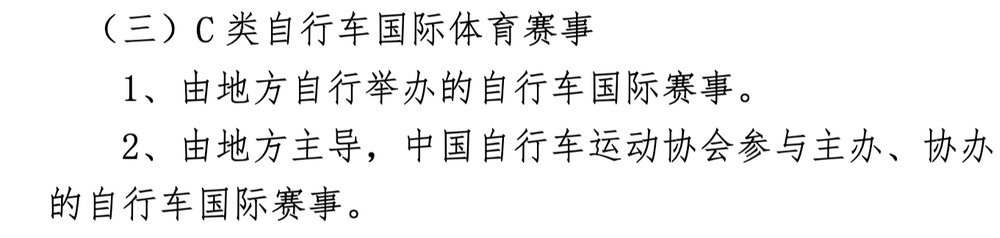 （三）C 类自行车国际体育赛事

1、由地方自行举办的自行车国际赛事。

2、由地方主导，中国自行车运动协会参与主办、协办的自行车国际赛事。